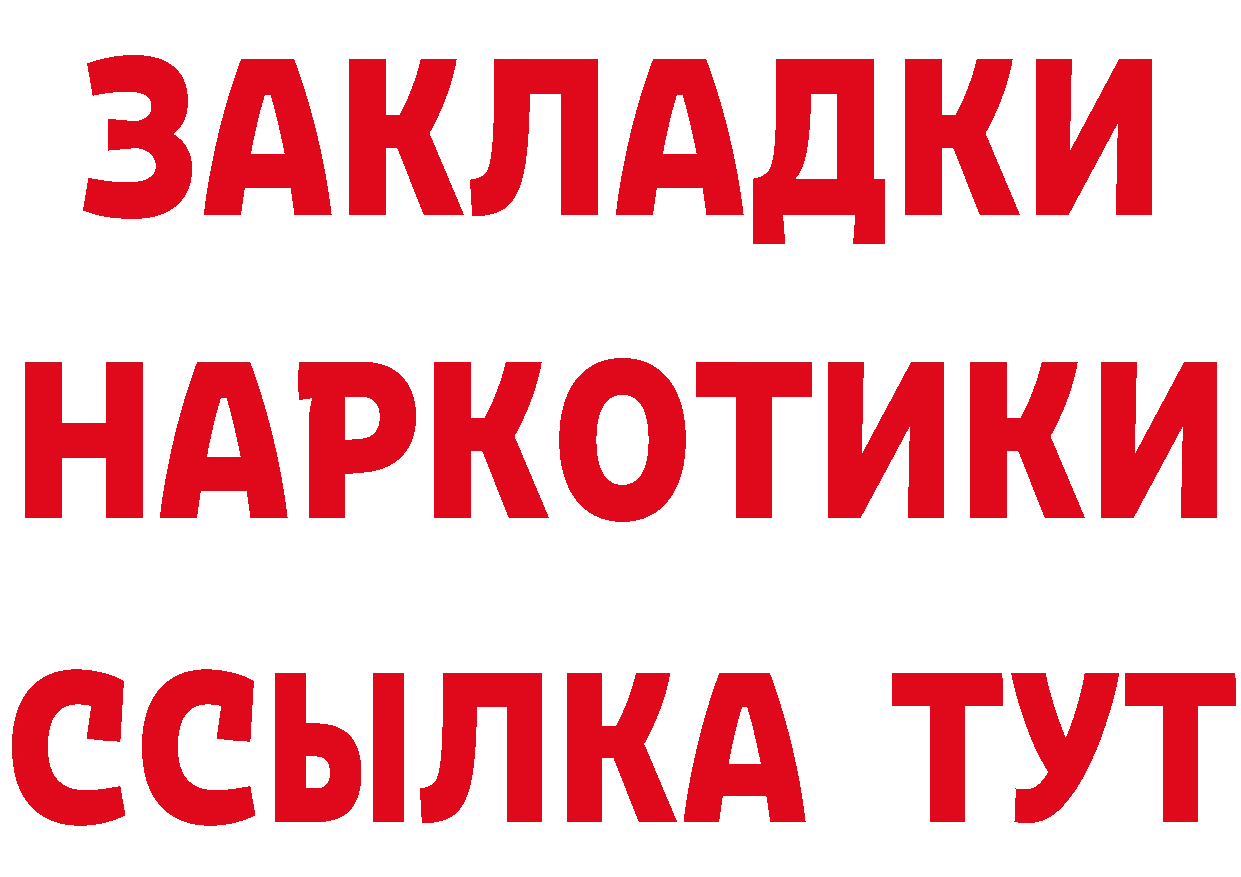 ЗАКЛАДКИ НАРКОТИКИ ССЫЛКА ТУТ